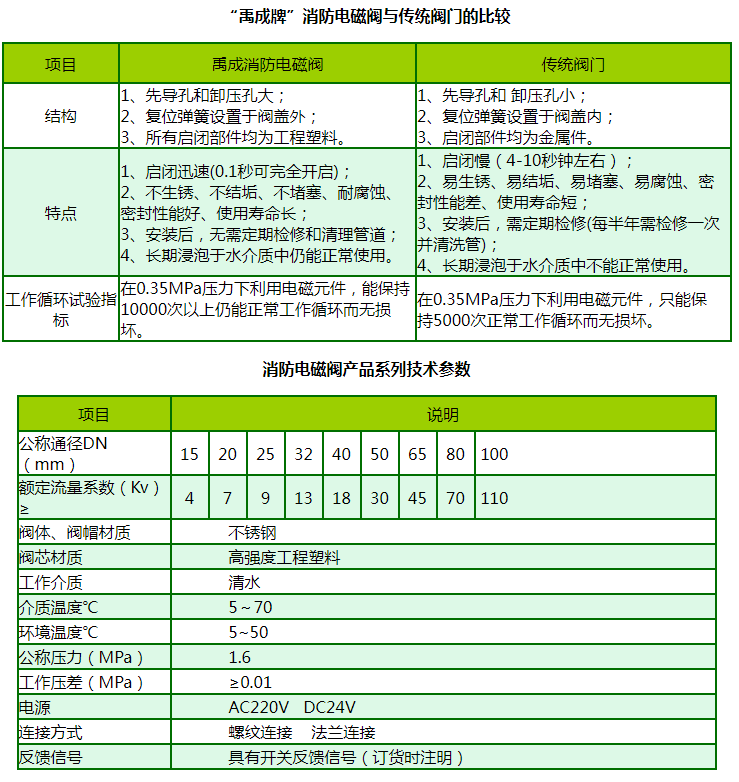 “禹成牌”消防电磁阀与传统阀门的比较

| 项目 | 禹成消防电磁阀 | 传统阀门 |
|---|---|---|
| 结构 | 1、先导孔和卸压孔大；<br>2、复位弹簧设置于阀盖外；<br>3、所有启闭部件均为工程塑料。 | 1、先导孔和 卸压孔小；<br>2、复位弹簧设置于阀盖内；<br>3、启闭部件均为金属件。 |
| 特点 | 1、启闭迅速(0.1秒可完全开启)；<br>2、不生锈、不结垢、不堵塞、耐腐蚀、密封性能好、使用寿命长；<br>3、安装后，无需定期检修和清理管道；<br>4、长期浸泡于水介质中仍能正常使用。 | 1、启闭慢（4-10秒钟左右）；<br>2、易生锈、易结垢、易堵塞、易腐蚀、密封性能差、使用寿命短；<br>3、安装后，需定期检修(每半年需检修一次并清洗管)；<br>4、长期浸泡于水介质中不能正常使用。 |
| 工作循环试验指标 | 在0.35MPa压力下利用电磁元件，能保持10000次以上仍能正常工作循环而无损坏。 | 在0.35MPa压力下利用电磁元件，只能保持5000次正常工作循环而无损坏。 |

消防电磁阀产品系列技术参数

| 项目 | 说明 | | | | | | | | |
|---|---|---|---|---|---|---|---|---|---|
| 公称通径DN（mm） | 15 | 20 | 25 | 32 | 40 | 50 | 65 | 80 | 100 |
| 额定流量系数（Kv）≥ | 4 | 7 | 9 | 13 | 18 | 30 | 45 | 70 | 110 |
| 阀体、阀帽材质 | 不锈钢 | | | | | | | | |
| 阀芯材质 | 高强度工程塑料 | | | | | | | | |
| 工作介质 | 清水 | | | | | | | | |
| 介质温度℃ | 5～70 | | | | | | | | |
| 环境温度℃ | 5~50 | | | | | | | | |
| 公称压力（MPa） | 1.6 | | | | | | | | |
| 工作压差（MPa） | ≥0.01 | | | | | | | | |
| 电源 | AC220V DC24V | | | | | | | | |
| 连接方式 | 螺纹连接 法兰连接 | | | | | | | | |
| 反馈信号 | 具有开关反馈信号（订货时注明） | | | | | | | | |